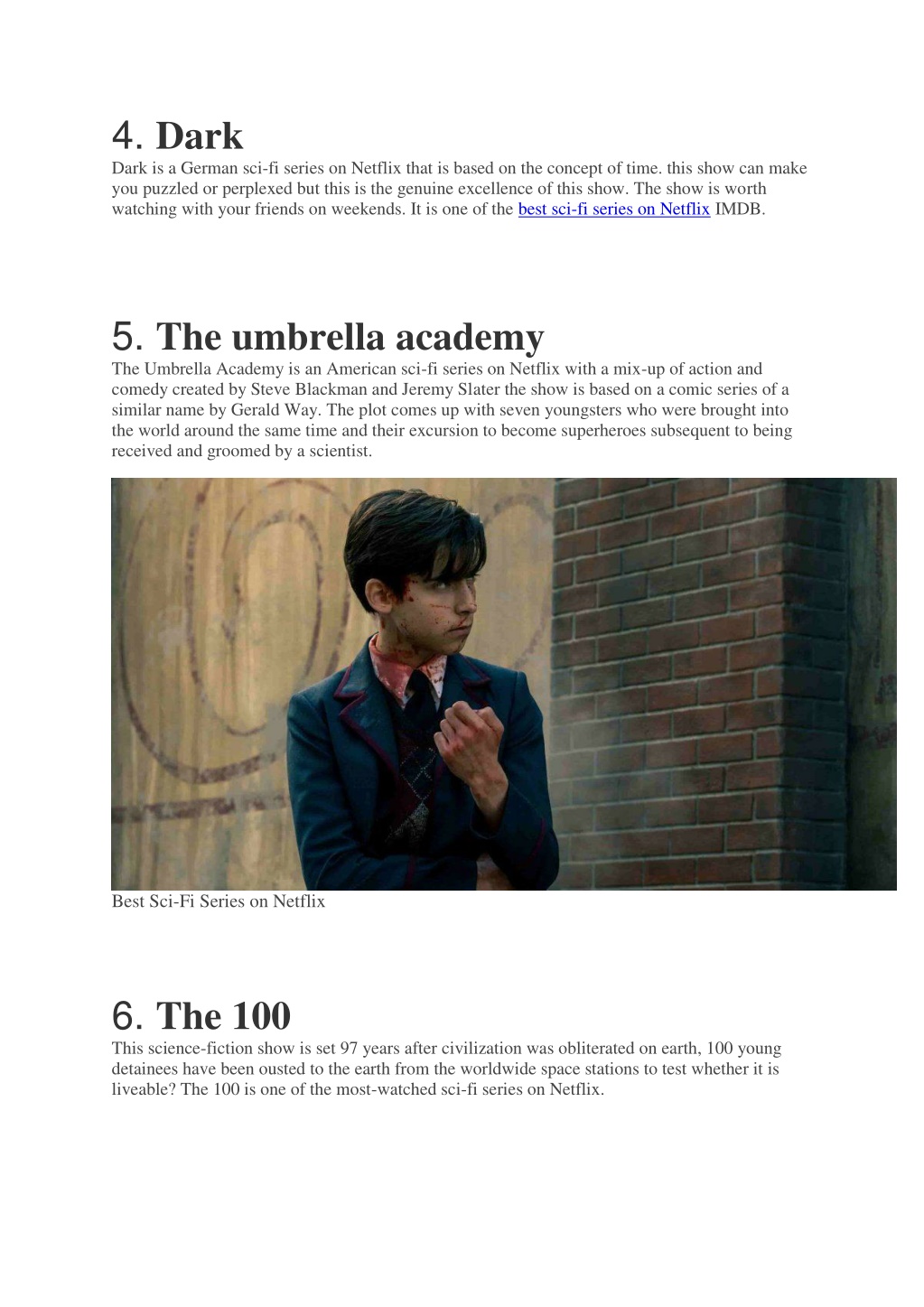 4. Dark
Dark is a German sci-fi series on Netflix that is based on the concept of time. this show can make you puzzled or perplexed but this is the genuine excellence of this show. The show is worth watching with your friends on weekends. It is one of the best sci-fi series on Netflix IMDB.

5. The umbrella academy
The Umbrella Academy is an American sci-fi series on Netflix with a mix-up of action and comedy created by Steve Blackman and Jeremy Slater the show is based on a comic series of a similar name by Gerald Way. The plot comes up with seven youngsters who were brought into the world around the same time and their excursion to become superheroes subsequent to being received and groomed by a scientist.

Best Sci-Fi Series on Netflix

6. The 100
This science-fiction show is set 97 years after civilization was obliterated on earth, 100 young detainees have been ousted to the earth from the worldwide space stations to test whether it is liveable? The 100 is one of the most-watched sci-fi series on Netflix.